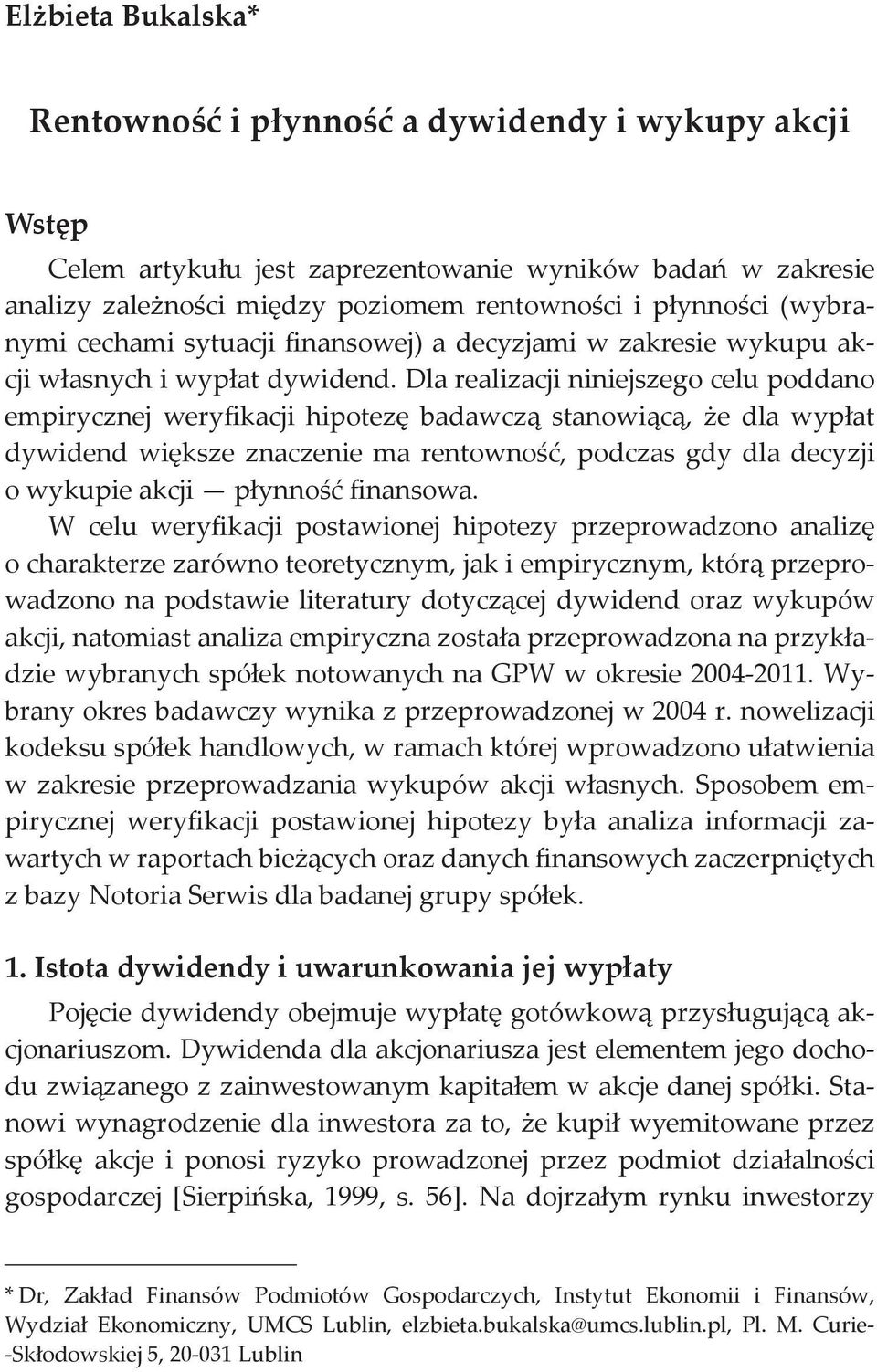 Elżbieta Bukalska*

Rentowność i płynność a dywidendy i wykupy akcji

Wstęp

Celem artykułu jest zaprezentowanie wyników badań w zakresie analizy zależności między poziomem rentowności i płynności (wybranymi cechami sytuacji finansowej) a decyzjami w zakresie wykupu akcji własnych i wypłat dywidend. Dla realizacji niniejszego celu poddano empirycznej weryfikacji hipotezę badawczą stanowiącą, że dla wypłat dywidend większe znaczenie ma rentowność, podczas gdy dla decyzji o wykupie akcji — płynność finansowa.

W celu weryfikacji postawionej hipotezy przeprowadzono analizę o charakterze zarówno teoretycznym, jak i empirycznym, którą przeprowadzono na podstawie literatury dotyczącej dywidend oraz wykupów akcji, natomiast analiza empiryczna została przeprowadzona na przykładzie wybranych spółek notowanych na GPW w okresie 2004-2011. Wybrany okres badawczy wynika z przeprowadzonej w 2004 r. nowelizacji kodeksu spółek handlowych, w ramach której wprowadzono ułatwienia w zakresie przeprowadzania wykupów akcji własnych. Sposobem empirycznej weryfikacji postawionej hipotezy była analiza informacji zawartych w raportach bieżących oraz danych finansowych zaczerpniętych z bazy Notoria Serwis dla badanej grupy spółek.

1. Istota dywidendy i uwarunkowania jej wypłaty

Pojęcie dywidendy obejmuje wypłatę gotówkową przysługującą akcjonariuszom. Dywidenda dla akcjonariusza jest elementem jego dochodu związanego z zainwestowanym kapitałem w akcje danej spółki. Stanowi wynagrodzenie dla inwestora za to, że kupił wyemitowane przez spółkę akcje i ponosi ryzyko prowadzonej przez podmiot działalności gospodarczej [Sierpińska, 1999, s. 56]. Na dojrzałym rynku inwestorzy

* Dr, Zakład Finansów Podmiotów Gospodarczych, Instytut Ekonomii i Finansów, Wydział Ekonomiczny, UMCS Lublin, elzbieta.bukalska@umcs.lublin.pl, Pl. M. Curie-Skłodowskiej 5, 20-031 Lublin